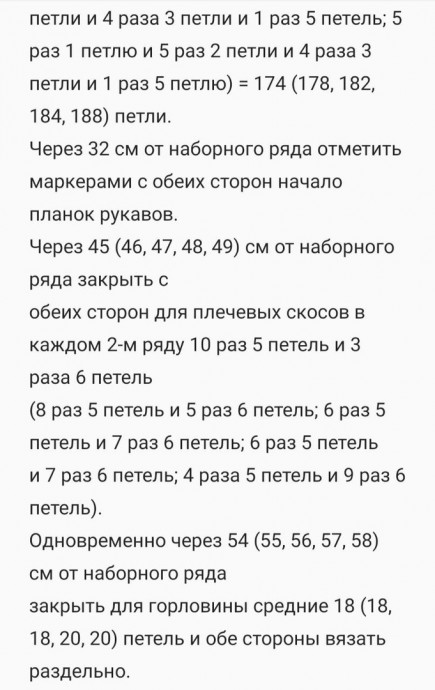 петли и 4 раза 3 петли и 1 раз 5 петель; 5 раз 1 петлю и 5 раз 2 петли и 4 раза 3 петли и 1 раз 5 петлю) = 174 (178, 182, 184, 188) петли.
Через 32 см от наборного ряда отметить маркерами с обеих сторон начало планок рукавов.
Через 45 (46, 47, 48, 49) см от наборного ряда закрыть с
обеих сторон для плечевых скосов в каждом 2-м ряду 10 раз 5 петель и 3 раза 6 петель
(8 раз 5 петель и 5 раз 6 петель; 6 раз 5 петель и 7 раз 6 петель; 6 раз 5 петель и 7 раз 6 петель; 4 раза 5 петель и 9 раз 6 петель).
Одновременно через 54 (55, 56, 57, 58) см от наборного ряда
закрыть для горловины средние 18 (18, 18, 20, 20) петель и обе стороны вязать раздельно.